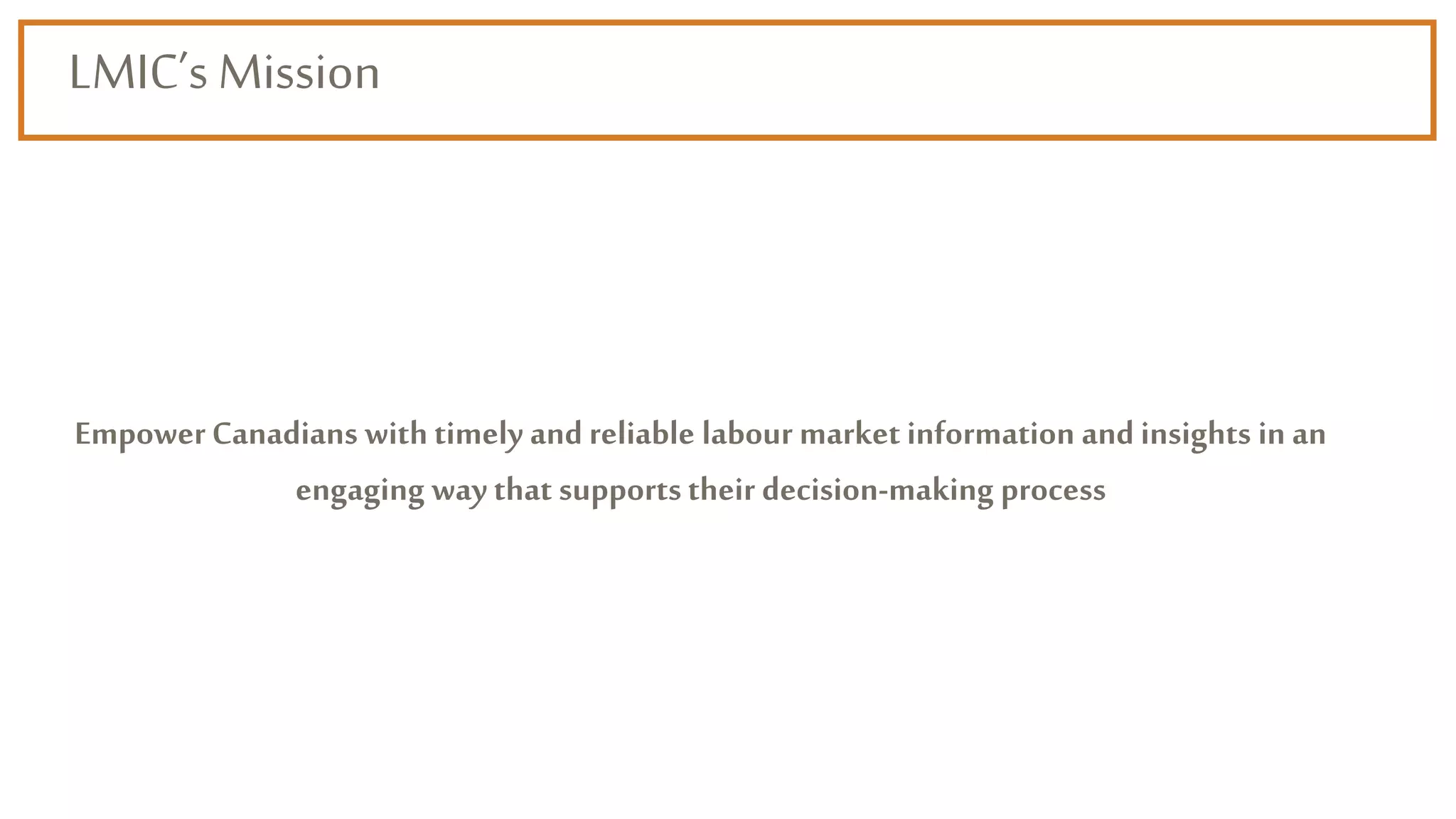 LMIC's Mission

Empower Canadians with timely and reliable labour market information and insights in an engaging way that supports their decision-making process